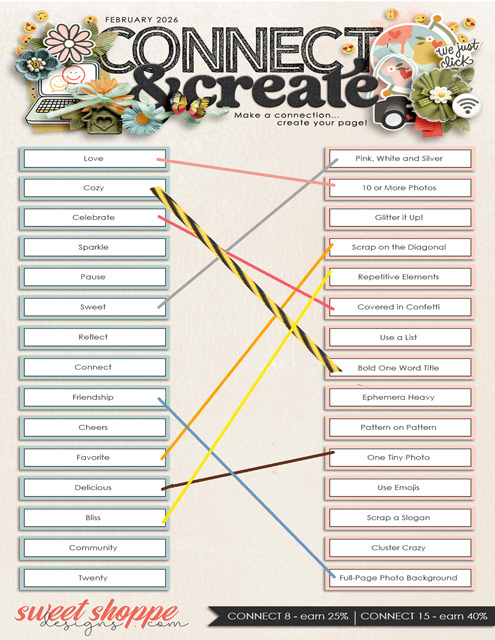 FEBRUARY 2026

CONNECT & create

we just click

Make a connection... create your page!

Love
Cozy
Celebrate
Sparkle
Pause
Sweet
Reflect
Connect
Friendship
Cheers
Favorite
Delicious
Bliss
Community
Twenty

Pink, White and Silver
10 or More Photos
Glitter it Up!
Scrap on the Diagonal
Repetitive Elements
Covered in Confetti
Use a List
Bold One Word Title
Ephemera Heavy
Pattern on Pattern
One Tiny Photo
Use Emojis
Scrap a Slogan
Cluster Crazy
Full-Page Photo Background

sweet shoppe designs.com

CONNECT 8 - earn 25% | CONNECT 15 - earn 40%